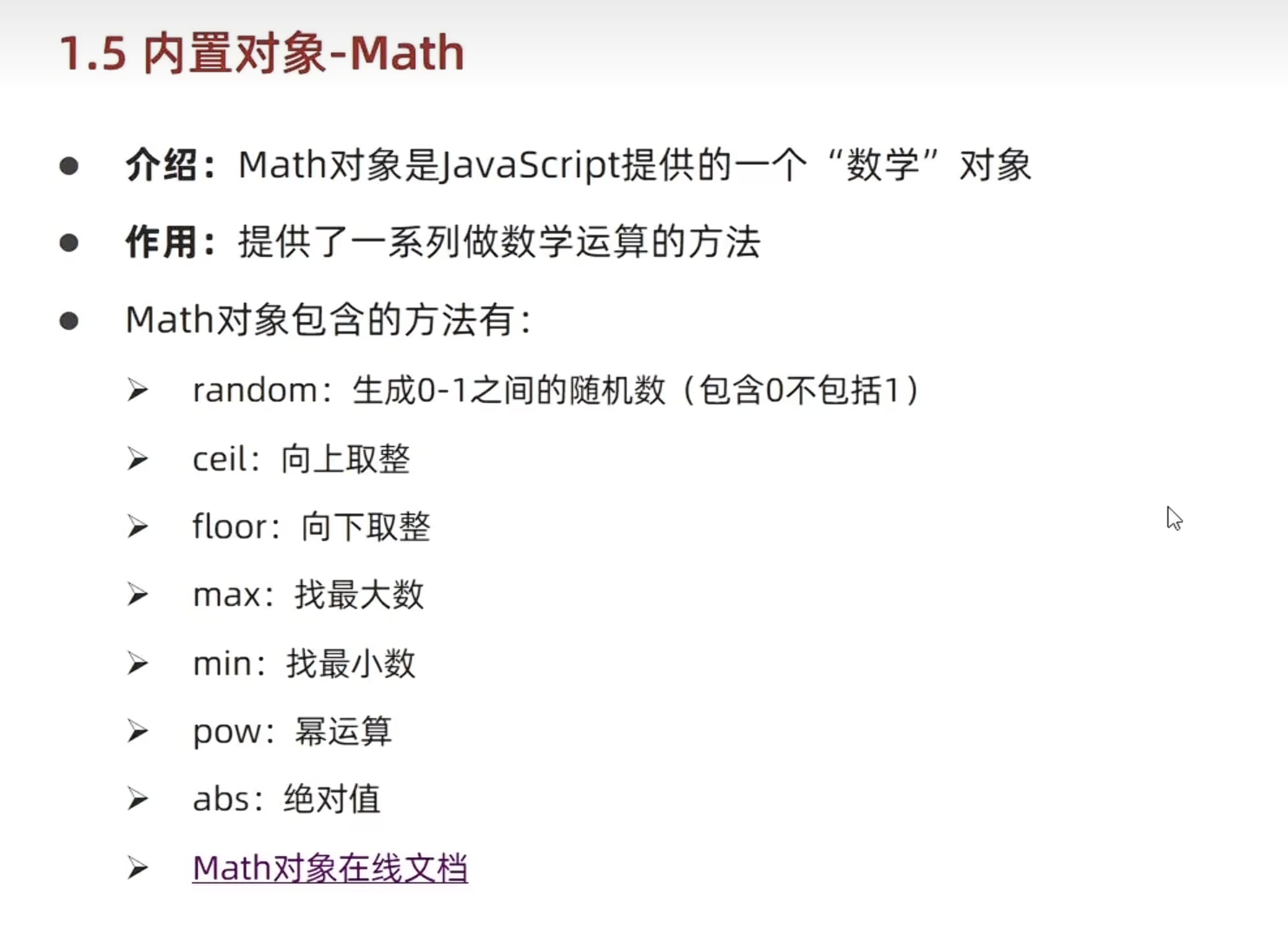 1.5 内置对象-Math

• 介绍：Math对象是JavaScript提供的一个“数学”对象

• 作用：提供了一系列做数学运算的方法

• Math对象包含的方法有：

➢ random：生成0-1之间的随机数（包含0不包括1）

➢ ceil：向上取整

➢ floor：向下取整

➢ max：找最大数

➢ min：找最小数

➢ pow：幂运算

➢ abs：绝对值

➢ Math对象在线文档